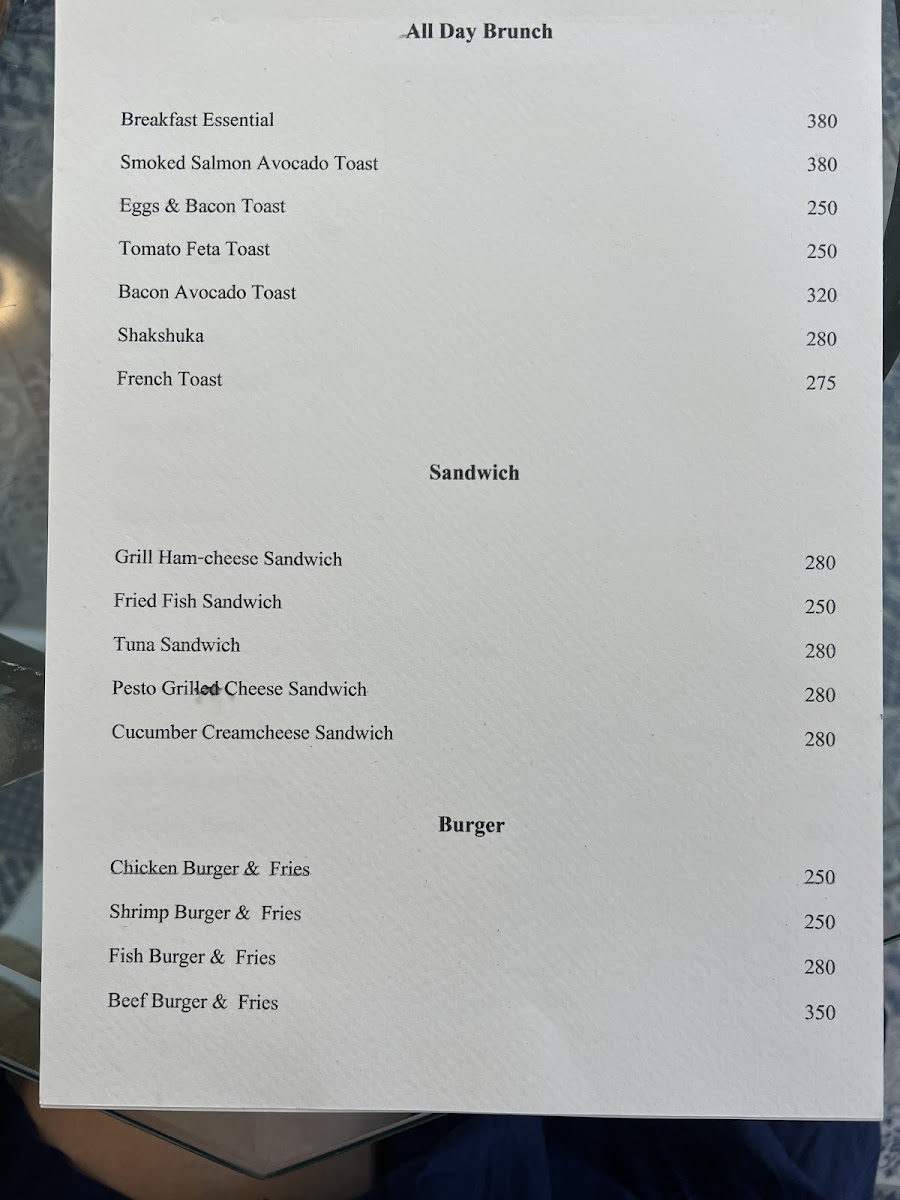 All Day Brunch

Breakfast Essential 380
Smoked Salmon Avocado Toast 380
Eggs & Bacon Toast 250
Tomato Feta Toast 250
Bacon Avocado Toast 320
Shakshuka 280
French Toast 275

Sandwich

Grill Ham-cheese Sandwich 280
Fried Fish Sandwich 250
Tuna Sandwich 280
Pesto Grilled Cheese Sandwich 280
Cucumber Creamcheese Sandwich 280

Burger

Chicken Burger & Fries 250
Shrimp Burger & Fries 250
Fish Burger & Fries 280
Beef Burger & Fries 350